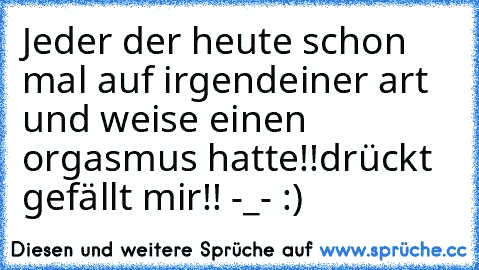 Jeder der heute schon mal auf irgendeiner art und weise einen orgasmus hatte!!drückt gefällt mir!! -_- :)

Diesen und weitere Sprüche auf www.sprüche.cc